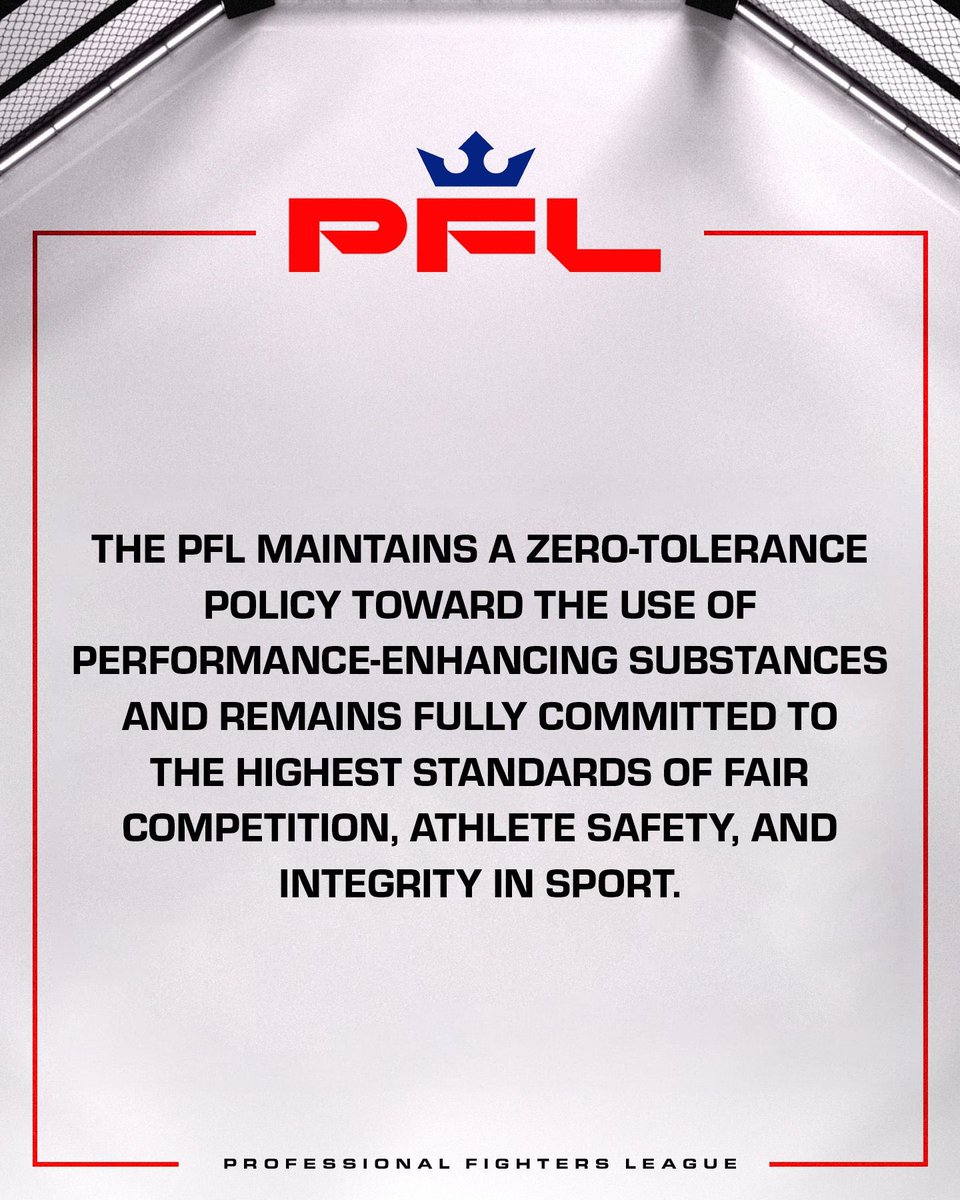 PFL

THE PFL MAINTAINS A ZERO-TOLERANCE POLICY TOWARD THE USE OF PERFORMANCE-ENHANCING SUBSTANCES AND REMAINS FULLY COMMITTED TO THE HIGHEST STANDARDS OF FAIR COMPETITION, ATHLETE SAFETY, AND INTEGRITY IN SPORT.

PROFESSIONAL FIGHTERS LEAGUE